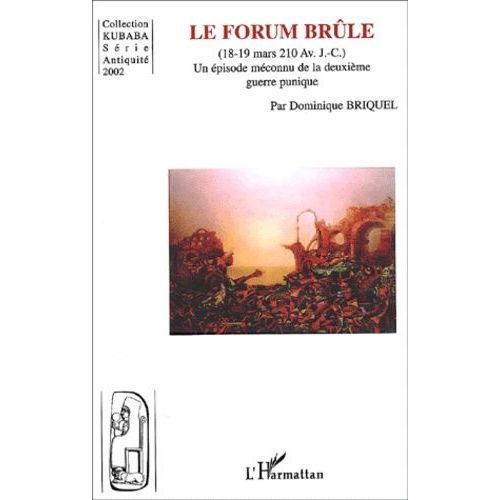 Collection
KUBABA
Série
Antiquité
2002

LE FORUM BRÛLE

(18-19 mars 210 Av. J.-C.)
Un épisode méconnu de la deuxième guerre punique

Par Dominique BRIQUEL

L'Harmattan